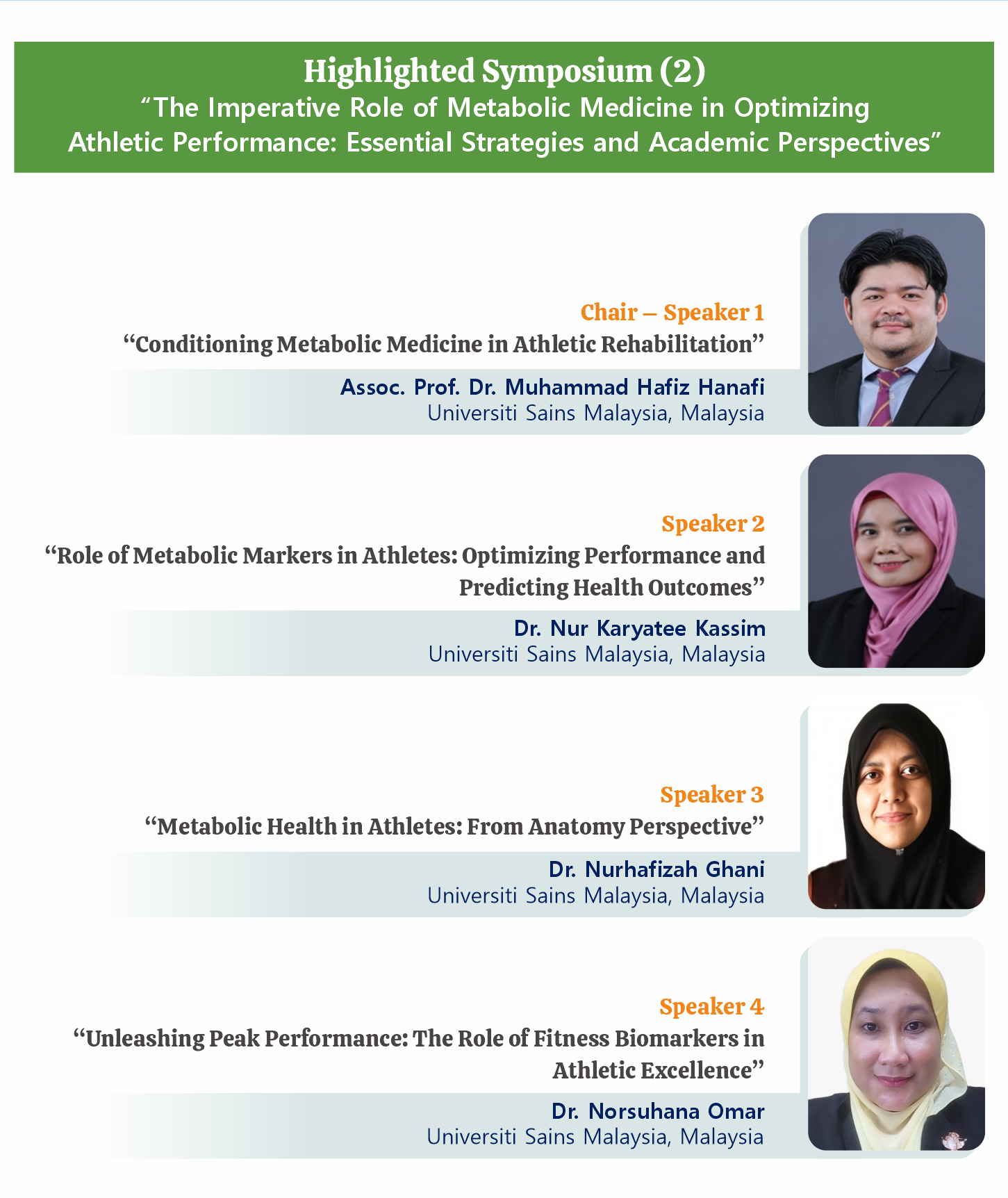 Highlighted Symposium (2)
“The Imperative Role of Metabolic Medicine in Optimizing Athletic Performance: Essential Strategies and Academic Perspectives”

Chair – Speaker 1
“Conditioning Metabolic Medicine in Athletic Rehabilitation”
Assoc. Prof. Dr. Muhammad Hafiz Hanafi
Universiti Sains Malaysia, Malaysia

Speaker 2
“Role of Metabolic Markers in Athletes: Optimizing Performance and Predicting Health Outcomes”
Dr. Nur Karyatee Kassim
Universiti Sains Malaysia, Malaysia

Speaker 3
“Metabolic Health in Athletes: From Anatomy Perspective”
Dr. Nurhafizah Ghani
Universiti Sains Malaysia, Malaysia

Speaker 4
“Unleashing Peak Performance: The Role of Fitness Biomarkers in Athletic Excellence”
Dr. Norsuhana Omar
Universiti Sains Malaysia, Malaysia